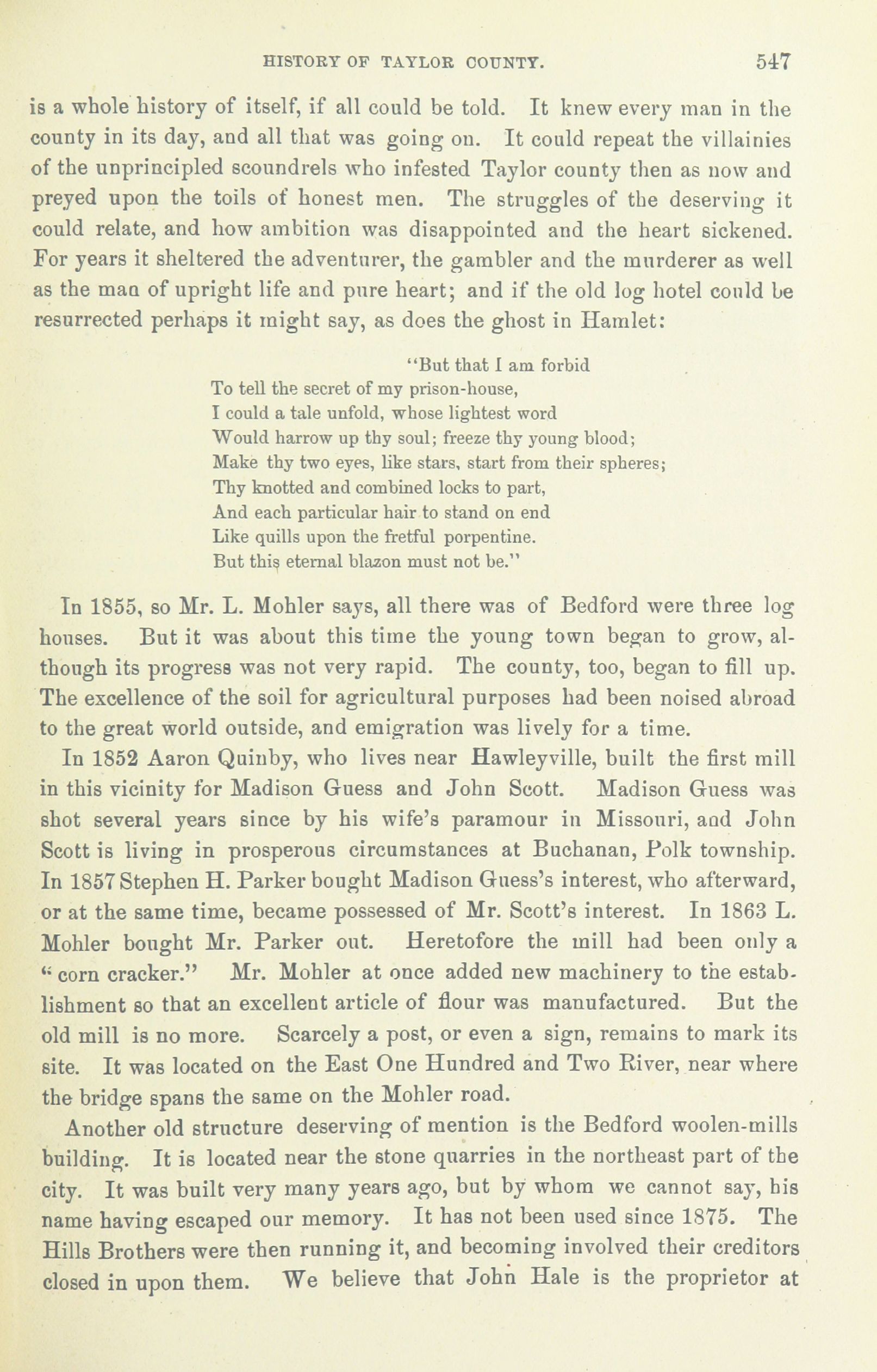 HISTORY OF TAYLOR COUNTY. 547

is a whole history of itself, if all could be told. It knew every man in the county in its day, and all that was going on. It could repeat the villainies of the unprincipled scoundrels who infested Taylor county then as now and preyed upon the toils of honest men. The struggles of the deserving it could relate, and how ambition was disappointed and the heart sickened. For years it sheltered the adventurer, the gambler and the murderer as well as the man of upright life and pure heart; and if the old log hotel could be resurrected perhaps it might say, as does the ghost in Hamlet:

"But that I am forbid
To tell the secret of my prison-house,
I could a tale unfold, whose lightest word
Would harrow up thy soul; freeze thy young blood;
Make thy two eyes, like stars, start from their spheres;
Thy knotted and combined locks to part,
And each particular hair to stand on end
Like quills upon the fretful porpentine.
But this eternal blazon must not be."

In 1855, so Mr. L. Mohler says, all there was of Bedford were three log houses. But it was about this time the young town began to grow, although its progress was not very rapid. The county, too, began to fill up. The excellence of the soil for agricultural purposes had been noised abroad to the great world outside, and emigration was lively for a time.

In 1852 Aaron Quinby, who lives near Hawleyville, built the first mill in this vicinity for Madison Guess and John Scott. Madison Guess was shot several years since by his wife's paramour in Missouri, and John Scott is living in prosperous circumstances at Buchanan, Polk township. In 1857 Stephen H. Parker bought Madison Guess's interest, who afterward, or at the same time, became possessed of Mr. Scott's interest. In 1863 L. Mohler bought Mr. Parker out. Heretofore the mill had been only a "corn cracker." Mr. Mohler at once added new machinery to the establishment so that an excellent article of flour was manufactured. But the old mill is no more. Scarcely a post, or even a sign, remains to mark its site. It was located on the East One Hundred and Two River, near where the bridge spans the same on the Mohler road.

Another old structure deserving of mention is the Bedford woolen-mills building. It is located near the stone quarries in the northeast part of the city. It was built very many years ago, but by whom we cannot say, his name having escaped our memory. It has not been used since 1875. The Hills Brothers were then running it, and becoming involved their creditors closed in upon them. We believe that John Hale is the proprietor at